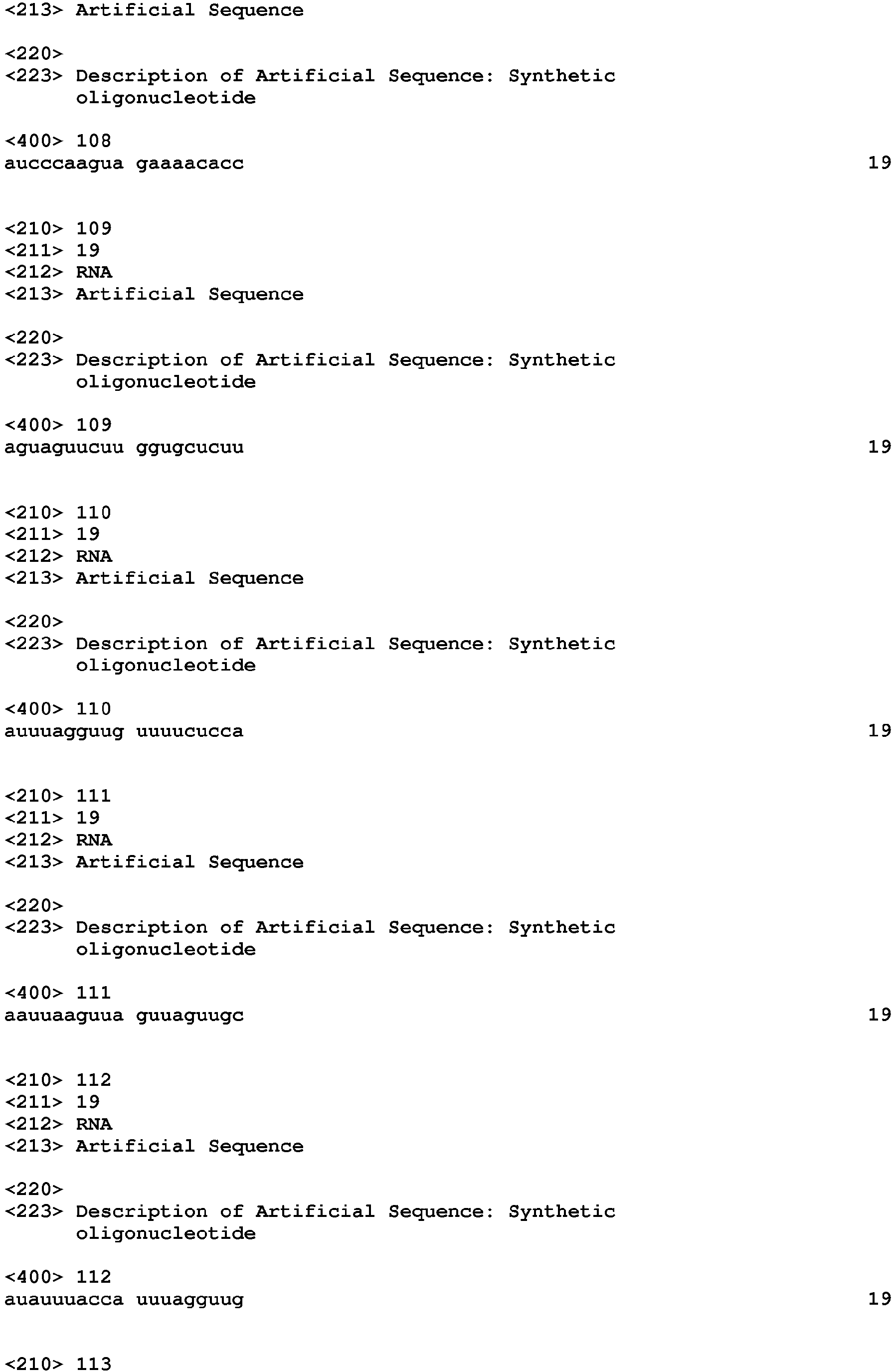 <213> Artificial Sequence

<220>
<223> Description of Artificial Sequence: Synthetic oligonucleotide

<400> 108
aucccaagua gaaaacacc 19

<210> 109
<211> 19
<212> RNA
<213> Artificial Sequence

<220>
<223> Description of Artificial Sequence: Synthetic oligonucleotide

<400> 109
aguaguucuu ggugcucuu 19

<210> 110
<211> 19
<212> RNA
<213> Artificial Sequence

<220>
<223> Description of Artificial Sequence: Synthetic oligonucleotide

<400> 110
auuuagguug uuuucucca 19

<210> 111
<211> 19
<212> RNA
<213> Artificial Sequence

<220>
<223> Description of Artificial Sequence: Synthetic oligonucleotide

<400> 111
aauuaaguua guuaguugc 19

<210> 112
<211> 19
<212> RNA
<213> Artificial Sequence

<220>
<223> Description of Artificial Sequence: Synthetic oligonucleotide

<400> 112
auauuuacca uuuagguug 19

<210> 113